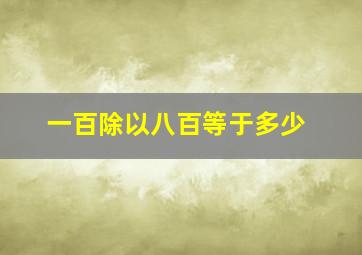 一百除以八百等于多少